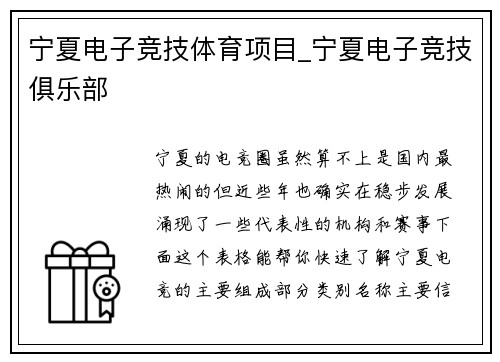 宁夏电子竞技体育项目_宁夏电子竞技俱乐部

宁夏的电竞圈虽然算不上是国内最热闹的但近些年也确实在稳步发展涌现了一些代表性的机构和赛事下面这个表格能帮你快速了解宁夏电竞的主要组成部分类别名称主要信